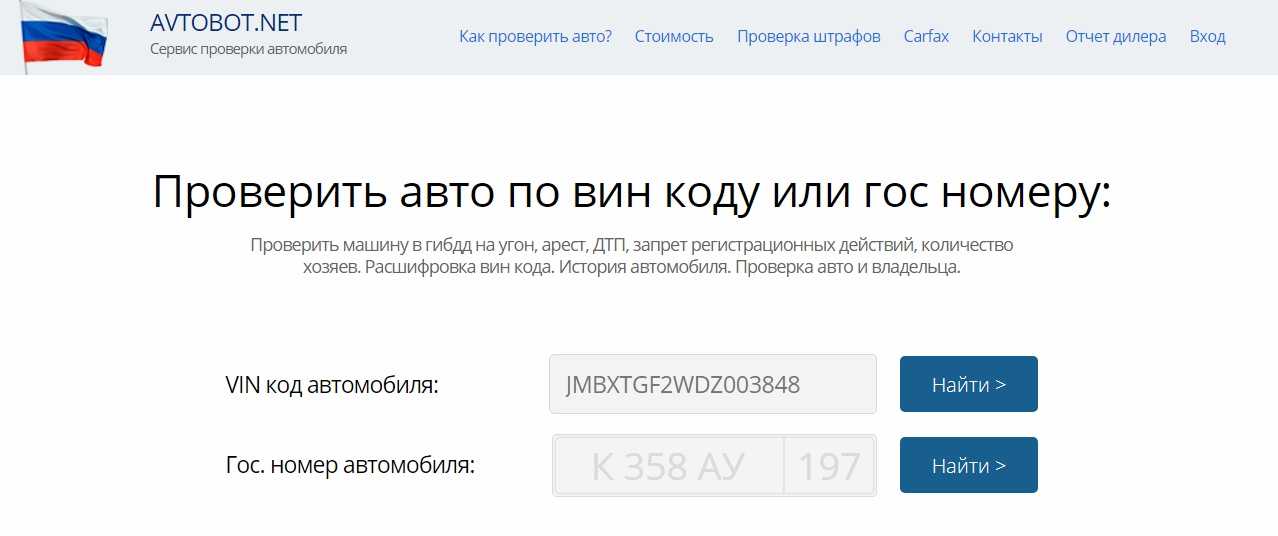 AVTOBOT.NET
Сервис проверки автомобиля

Как проверить авто? Стоимость Проверка штрафов Carfax Контакты Отчет дилера Вход

Проверить авто по вин коду или гос номеру:

Проверить машину в гибдд на угон, арест, ДТП, запрет регистрационных действий, количество хозяев. Расшифровка вин кода. История автомобиля. Проверка авто и владельца.

VIN код автомобиля: JMBXTGF2WDZ003848 Найти >

Гос. номер автомобиля: К 358 АУ 197 Найти >